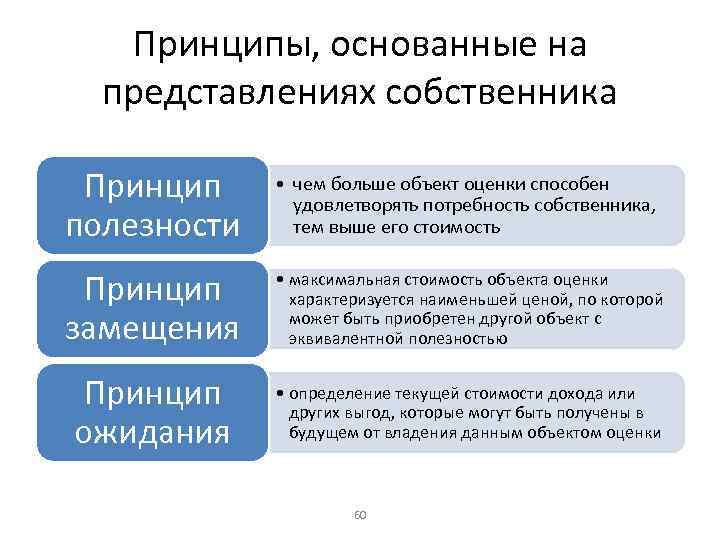 Принципы, основанные на представлениях собственника

Принцип полезности

• чем больше объект оценки способен удовлетворять потребность собственника, тем выше его стоимость

Принцип замещения

• максимальная стоимость объекта оценки характеризуется наименьшей ценой, по которой может быть приобретен другой объект с эквивалентной полезностью

Принцип ожидания

• определение текущей стоимости дохода или других выгод, которые могут быть получены в будущем от владения данным объектом оценки

60